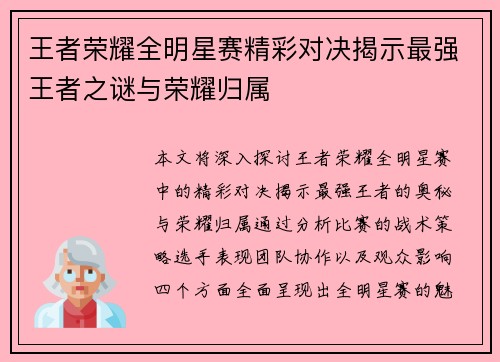 王者荣耀全明星赛精彩对决揭示最强王者之谜与荣耀归属

本文将深入探讨王者荣耀全明星赛中的精彩对决揭示最强王者的奥秘与荣耀归属通过分析比赛的战术策略选手表现团队协作以及观众影响四个方面全面呈现出全明星赛的魅